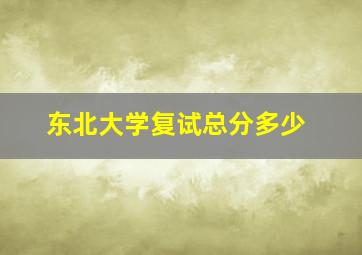 东北大学复试总分多少